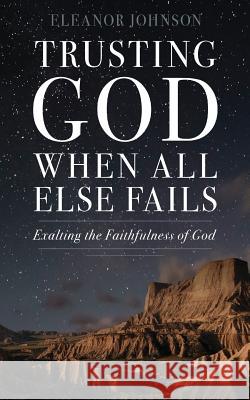 ELEANOR JOHNSON

TRUSTING GOD WHEN ALL ELSE FAILS

Exalting the Faithfulness of God

Kraina Książek